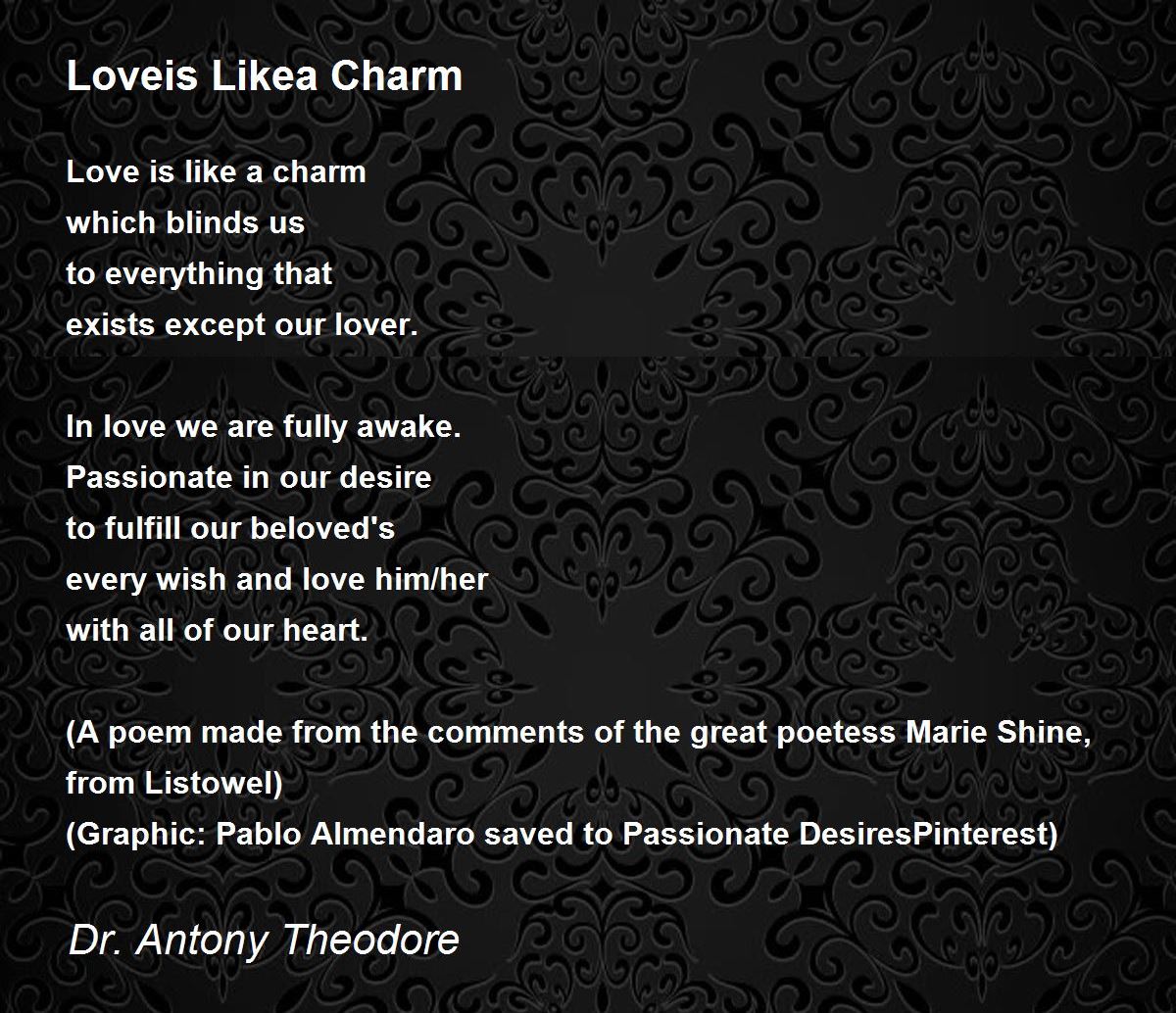 Loveis Likea Charm

Love is like a charm
which blinds us
to everything that
exists except our lover.

In love we are fully awake.
Passionate in our desire
to fulfill our beloved's
every wish and love him/her
with all of our heart.

(A poem made from the comments of the great poetess Marie Shine, from Listowel)
(Graphic: Pablo Almendaro saved to Passionate DesiresPinterest)

Dr. Antony Theodore